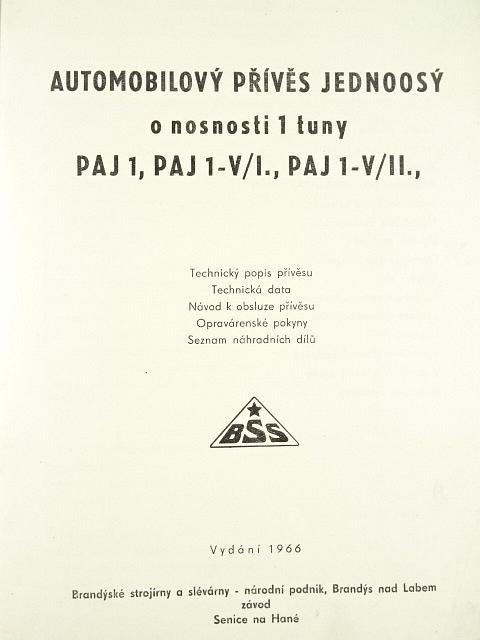 AUTOMOBILOVÝ PŘÍVĚS JEDNOOSÝ

o nosnosti 1 tuny

PAJ 1, PAJ 1-V/I., PAJ 1-V/II.,

Technický popis přívěsu
Technická data
Návod k obsluze přívěsu
Opravárenské pokyny
Seznam náhradních dílů

BSS

Vydání 1966

Brandýské strojírny a slévárny - národní podnik, Brandýs nad Labem
závod
Senice na Hané